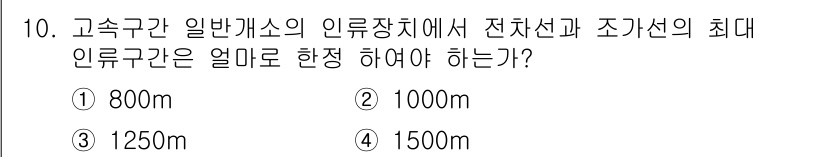 10. 고속구간 일반개소의 인류장치에서 전차선과 조가선의 최대 인류구간은 얼마로 한정 하여야 하는가?

① 800m
② 1000m
③ 1250m
④ 1500m